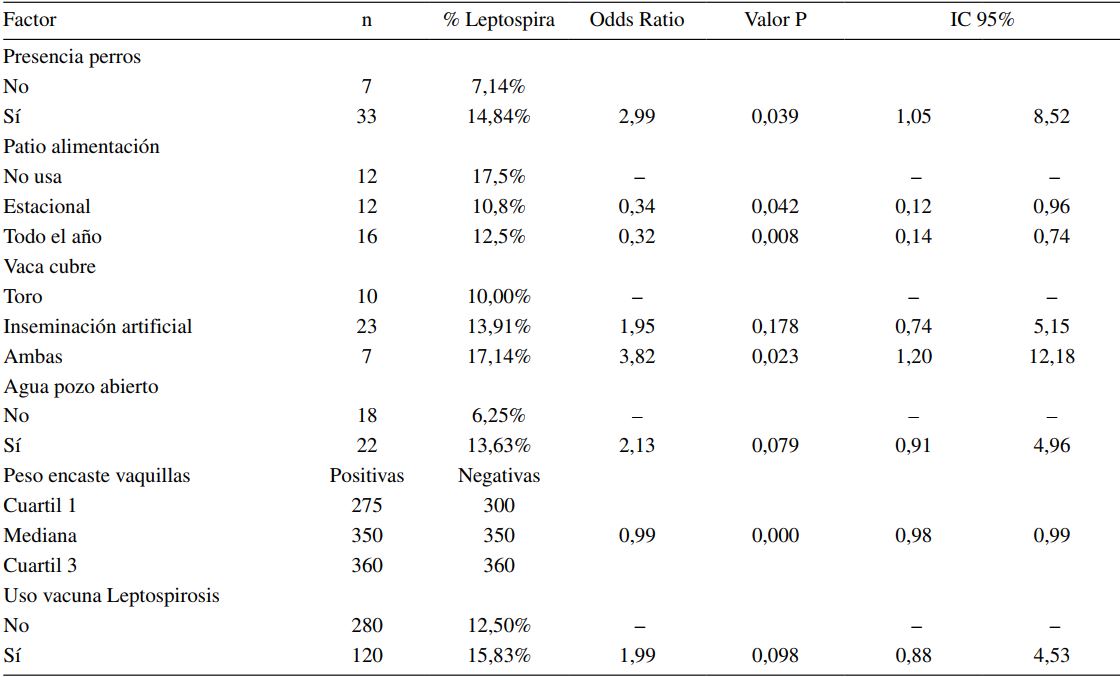 | Factor | n | % Leptospira | Odds Ratio | Valor P | IC 95% | |
|---|---|---|---|---|---|---|
| Presencia perros | | | | | | |
| No | 7 | 7,14% | | | | |
| Sí | 33 | 14,84% | 2,99 | 0,039 | 1,05 | 8,52 |
| Patio alimentación | | | | | | |
| No usa | 12 | 17,5% | – | | – | – |
| Estacional | 12 | 10,8% | 0,34 | 0,042 | 0,12 | 0,96 |
| Todo el año | 16 | 12,5% | 0,32 | 0,008 | 0,14 | 0,74 |
| Vaca cubre | | | | | | |
| Toro | 10 | 10,00% | – | | – | – |
| Inseminación artificial | 23 | 13,91% | 1,95 | 0,178 | 0,74 | 5,15 |
| Ambas | 7 | 17,14% | 3,82 | 0,023 | 1,20 | 12,18 |
| Agua pozo abierto | | | | | | |
| No | 18 | 6,25% | – | | – | – |
| Sí | 22 | 13,63% | 2,13 | 0,079 | 0,91 | 4,96 |
| Peso encaste vaquillas | Positivas | Negativas | | | | |
| Cuartil 1 | 275 | 300 | | | | |
| Mediana | 350 | 350 | 0,99 | 0,000 | 0,98 | 0,99 |
| Cuartil 3 | 360 | 360 | | | | |
| Uso vacuna Leptospirosis | | | | | | |
| No | 280 | 12,50% | – | | – | – |
| Sí | 120 | 15,83% | 1,99 | 0,098 | 0,88 | 4,53 |